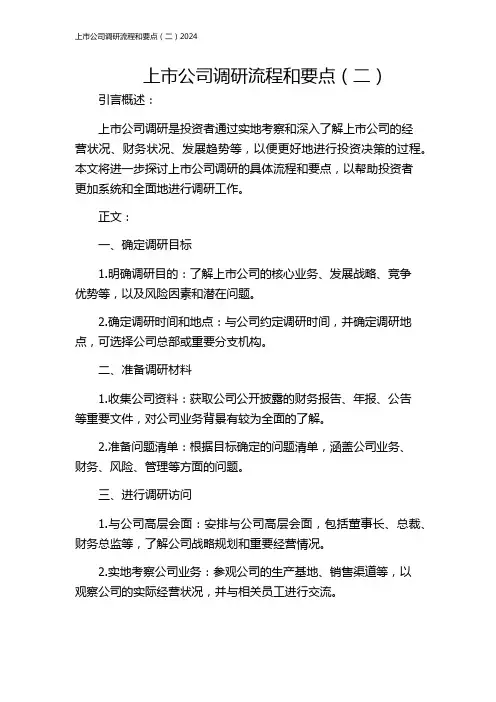 上市公司调研流程和要点（二）2024

上市公司调研流程和要点（二）

引言概述：

上市公司调研是投资者通过实地考察和深入了解上市公司的经营状况、财务状况、发展趋势等，以便更好地进行投资决策的过程。本文将进一步探讨上市公司调研的具体流程和要点，以帮助投资者更加系统和全面地进行调研工作。

正文：

一、确定调研目标

1.明确调研目的：了解上市公司的核心业务、发展战略、竞争优势等，以及风险因素和潜在问题。

2.确定调研时间和地点：与公司约定调研时间，并确定调研地点，可选择公司总部或重要分支机构。

二、准备调研材料

1.收集公司资料：获取公司公开披露的财务报告、年报、公告等重要文件，对公司业务背景有较为全面的了解。

2.准备问题清单：根据目标确定的问题清单，涵盖公司业务、财务、风险、管理等方面的问题。

三、进行调研访问

1.与公司高层会面：安排与公司高层会面，包括董事长、总裁、财务总监等，了解公司战略规划和重要经营情况。

2.实地考察公司业务：参观公司的生产基地、销售渠道等，以观察公司的实际经营状况，并与相关员工进行交流。